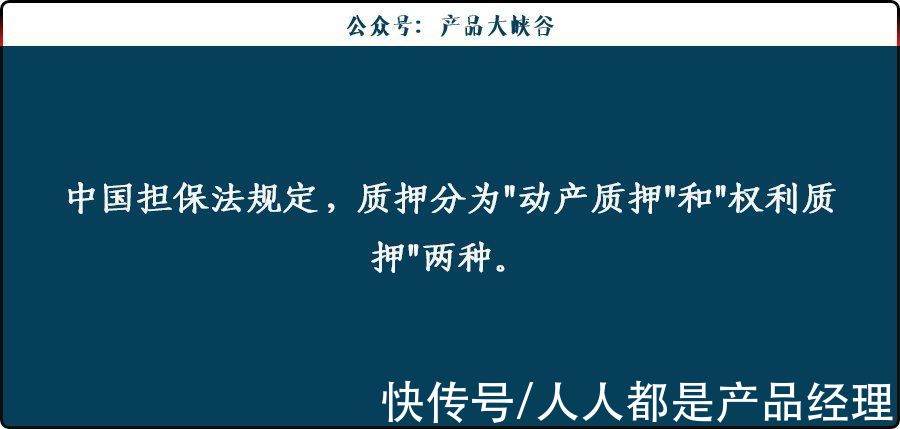 公众号：产品大峡谷

中国担保法规定，质押分为"动产质押"和"权利质押"两种。

快传号/人人都是产品经理